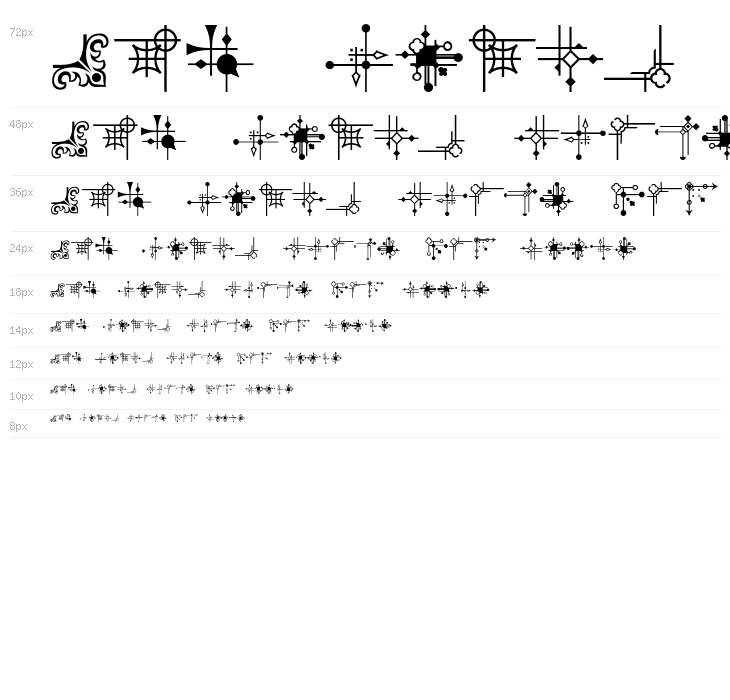 72px

48px

36px

24px

18px

14px

12px

10px

8px